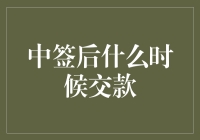 中签后什么时候交款